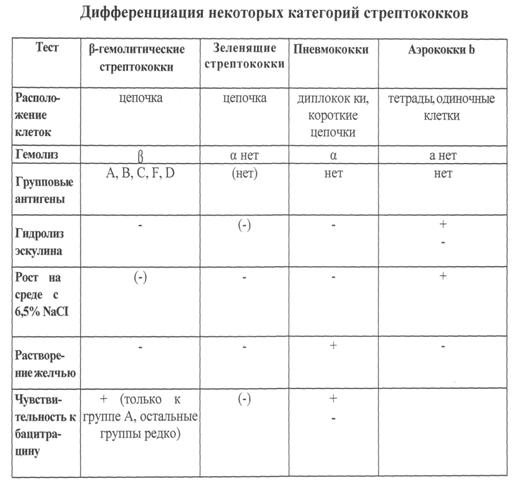 Дифференциация некоторых категорий стрептококков

| Тест | β-гемолитические стрептококки | Зеленящие стрептококки | Пневмококки | Аэрококки b |
|---|---|---|---|---|
| Расположение клеток | цепочка | цепочка | диплокок ки, короткие цепочки | тетрады, одиночные клетки |
| Гемолиз | β | α нет | α | а нет |
| Групповые антигены | A, B, C, F, D | (нет) | нет | нет |
| Гидролиз эскулина | - | (-) | - | + - |
| Рост на среде с 6,5% NaCI | (-) | - | - | + |
| Растворение желчью | - | - | + | - |
| Чувствительность к бацитрацину | + (только к группе А, остальные группы редко) | (-) | + - | |